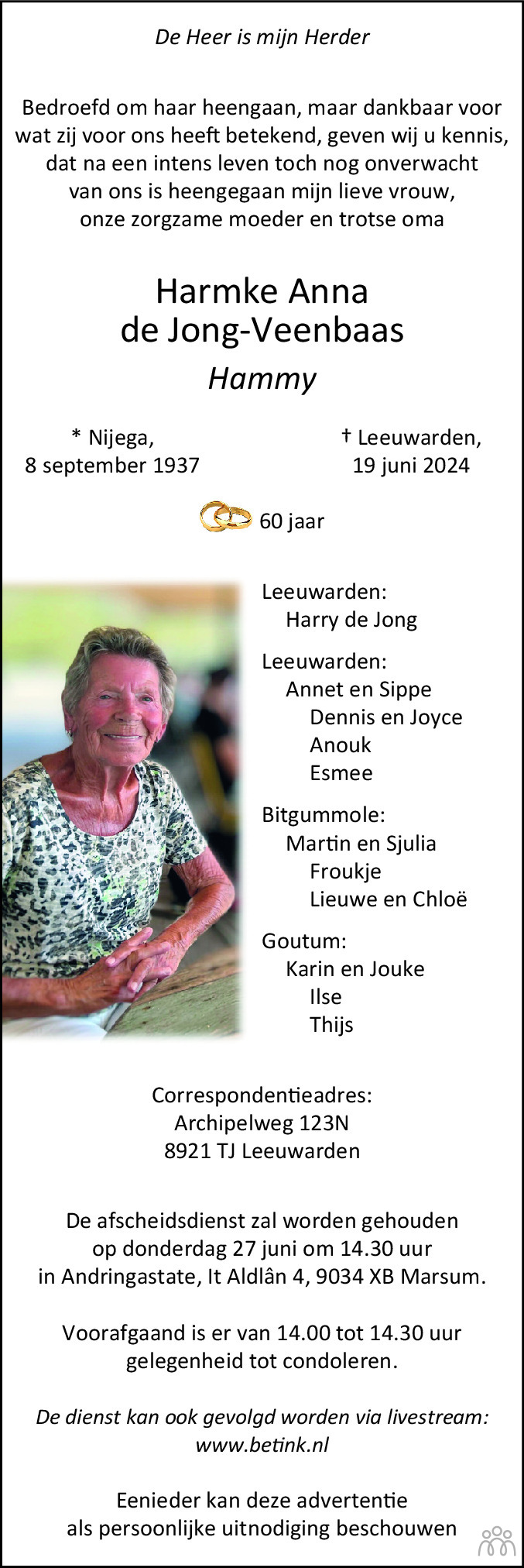 De Heer is mijn Herder

Bedroefd om haar heengaan, maar dankbaar voor wat zij voor ons heeft betekend, geven wij u kennis, dat na een intens leven toch nog onverwacht van ons is heengegaan mijn lieve vrouw, onze zorgzame moeder en trotse oma

Harmke Anna
de Jong-Veenbaas
Hammy

* Nijega,
8 september 1937

† Leeuwarden,
19 juni 2024

60 jaar

Leeuwarden:
Harry de Jong

Leeuwarden:
Annet en Sippe
Dennis en Joyce
Anouk
Esmee

Bitgummole:
Martin en Sjulia
Froukje
Lieuwe en Chloë

Goutum:
Karin en Jouke
Ilse
Thijs

Correspondentieadres:
Archipelweg 123N
8921 TJ Leeuwarden

De afscheidsdienst zal worden gehouden op donderdag 27 juni om 14.30 uur in Andringastate, It Aldlân 4, 9034 XB Marsum.

Voorafgaand is er van 14.00 tot 14.30 uur gelegenheid tot condoleren.

De dienst kan ook gevolgd worden via livestream:
www.betink.nl

Eenieder kan deze advertentie als persoonlijke uitnodiging beschouwen